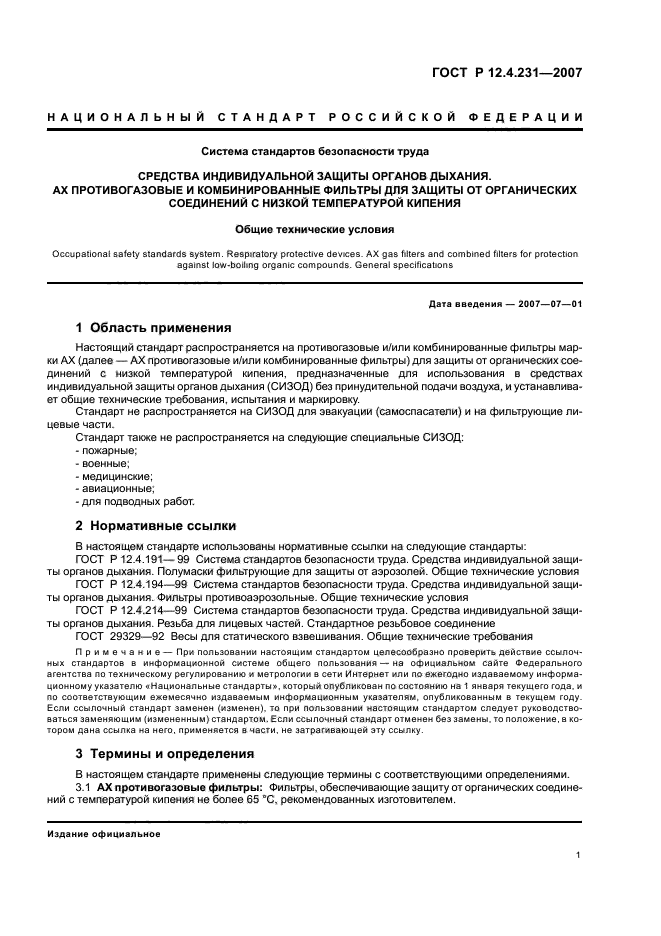 ГОСТ Р 12.4.231—2007

НАЦИОНАЛЬНЫЙ СТАНДАРТ РОССИЙСКОЙ ФЕДЕРАЦИИ

Система стандартов безопасности труда

СРЕДСТВА ИНДИВИДУАЛЬНОЙ ЗАЩИТЫ ОРГАНОВ ДЫХАНИЯ. АХ ПРОТИВОГАЗОВЫЕ И КОМБИНИРОВАННЫЕ ФИЛЬТРЫ ДЛЯ ЗАЩИТЫ ОТ ОРГАНИЧЕСКИХ СОЕДИНЕНИЙ С НИЗКОЙ ТЕМПЕРАТУРОЙ КИПЕНИЯ

Общие технические условия

Occupational safety standards system. Respiratory protective devices. AX gas filters and combined filters for protection against low-boiling organic compounds. General specifications

Дата введения — 2007—07—01

1 Область применения

Настоящий стандарт распространяется на противогазовые и/или комбинированные фильтры марки АХ (далее — АХ противогазовые и/или комбинированные фильтры) для защиты от органических соединений с низкой температурой кипения, предназначенные для использования в средствах индивидуальной защиты органов дыхания (СИЗОД) без принудительной подачи воздуха, и устанавливает общие технические требования, испытания и маркировку.

Стандарт не распространяется на СИЗОД для эвакуации (самоспасатели) и на фильтрующие лицевые части.

Стандарт также не распространяется на следующие специальные СИЗОД:
- пожарные;
- военные;
- медицинские;
- авиационные;
- для подводных работ.

2 Нормативные ссылки

В настоящем стандарте использованы нормативные ссылки на следующие стандарты:
ГОСТ Р 12.4.191— 99 Система стандартов безопасности труда. Средства индивидуальной защиты органов дыхания. Полумаски фильтрующие для защиты от аэрозолей. Общие технические условия
ГОСТ Р 12.4.194—99 Система стандартов безопасности труда. Средства индивидуальной защиты органов дыхания. Фильтры противоаэрозольные. Общие технические условия
ГОСТ Р 12.4.214—99 Система стандартов безопасности труда. Средства индивидуальной защиты органов дыхания. Резьба для лицевых частей. Стандартное резьбовое соединение
ГОСТ 29329—92 Весы для статического взвешивания. Общие технические требования

Примечание — При пользовании настоящим стандартом целесообразно проверить действие ссылочных стандартов в информационной системе общего пользования — на официальном сайте Федерального агентства по техническому регулированию и метрологии в сети Интернет или по ежегодно издаваемому информационному указателю «Национальные стандарты», который опубликован по состоянию на 1 января текущего года, и по соответствующим ежемесячно издаваемым информационным указателям, опубликованным в текущем году. Если ссылочный стандарт заменен (изменен), то при пользовании настоящим стандартом следует руководствоваться заменяющим (измененным) стандартом. Если ссылочный стандарт отменен без замены, то положение, в котором дана ссылка на него, применяется в части, не затрагивающей эту ссылку.

3 Термины и определения

В настоящем стандарте применены следующие термины с соответствующими определениями.
3.1 АХ противогазовые фильтры: Фильтры, обеспечивающие защиту от органических соединений с температурой кипения не более 65 °С, рекомендованных изготовителем.

Издание официальное

1